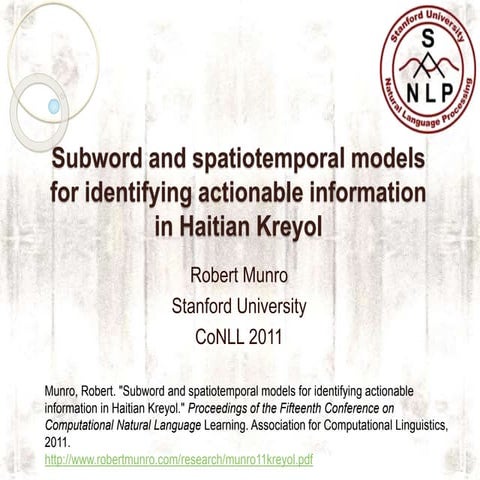 Stanford University
S
NLP
Natural Language Processing

Subword and spatiotemporal models for identifying actionable information in Haitian Kreyol

Robert Munro
Stanford University
CoNLL 2011

Munro, Robert. "Subword and spatiotemporal models for identifying actionable information in Haitian Kreyol." Proceedings of the Fifteenth Conference on Computational Natural Language Learning. Association for Computational Linguistics, 2011.
http://www.robertmunro.com/research/munro11kreyol.pdf